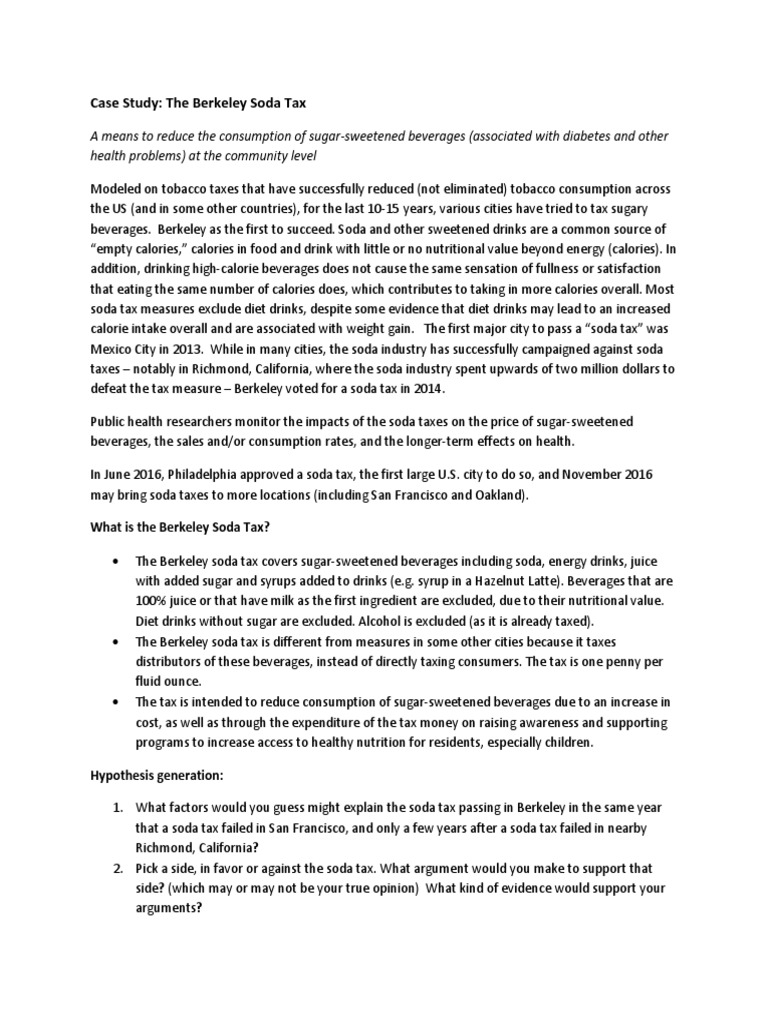 Case Study: The Berkeley Soda Tax

A means to reduce the consumption of sugar-sweetened beverages (associated with diabetes and other health problems) at the community level

Modeled on tobacco taxes that have successfully reduced (not eliminated) tobacco consumption across the US (and in some other countries), for the last 10-15 years, various cities have tried to tax sugary beverages. Berkeley as the first to succeed. Soda and other sweetened drinks are a common source of "empty calories," calories in food and drink with little or no nutritional value beyond energy (calories). In addition, drinking high-calorie beverages does not cause the same sensation of fullness or satisfaction that eating the same number of calories does, which contributes to taking in more calories overall. Most soda tax measures exclude diet drinks, despite some evidence that diet drinks may lead to an increased calorie intake overall and are associated with weight gain. The first major city to pass a "soda tax" was Mexico City in 2013. While in many cities, the soda industry has successfully campaigned against soda taxes – notably in Richmond, California, where the soda industry spent upwards of two million dollars to defeat the tax measure – Berkeley voted for a soda tax in 2014.

Public health researchers monitor the impacts of the soda taxes on the price of sugar-sweetened beverages, the sales and/or consumption rates, and the longer-term effects on health.

In June 2016, Philadelphia approved a soda tax, the first large U.S. city to do so, and November 2016 may bring soda taxes to more locations (including San Francisco and Oakland).

What is the Berkeley Soda Tax?

• The Berkeley soda tax covers sugar-sweetened beverages including soda, energy drinks, juice with added sugar and syrups added to drinks (e.g. syrup in a Hazelnut Latte). Beverages that are 100% juice or that have milk as the first ingredient are excluded, due to their nutritional value. Diet drinks without sugar are excluded. Alcohol is excluded (as it is already taxed).
• The Berkeley soda tax is different from measures in some other cities because it taxes distributors of these beverages, instead of directly taxing consumers. The tax is one penny per fluid ounce.
• The tax is intended to reduce consumption of sugar-sweetened beverages due to an increase in cost, as well as through the expenditure of the tax money on raising awareness and supporting programs to increase access to healthy nutrition for residents, especially children.

Hypothesis generation:

1. What factors would you guess might explain the soda tax passing in Berkeley in the same year that a soda tax failed in San Francisco, and only a few years after a soda tax failed in nearby Richmond, California?
2. Pick a side, in favor or against the soda tax. What argument would you make to support that side? (which may or may not be your true opinion) What kind of evidence would support your arguments?